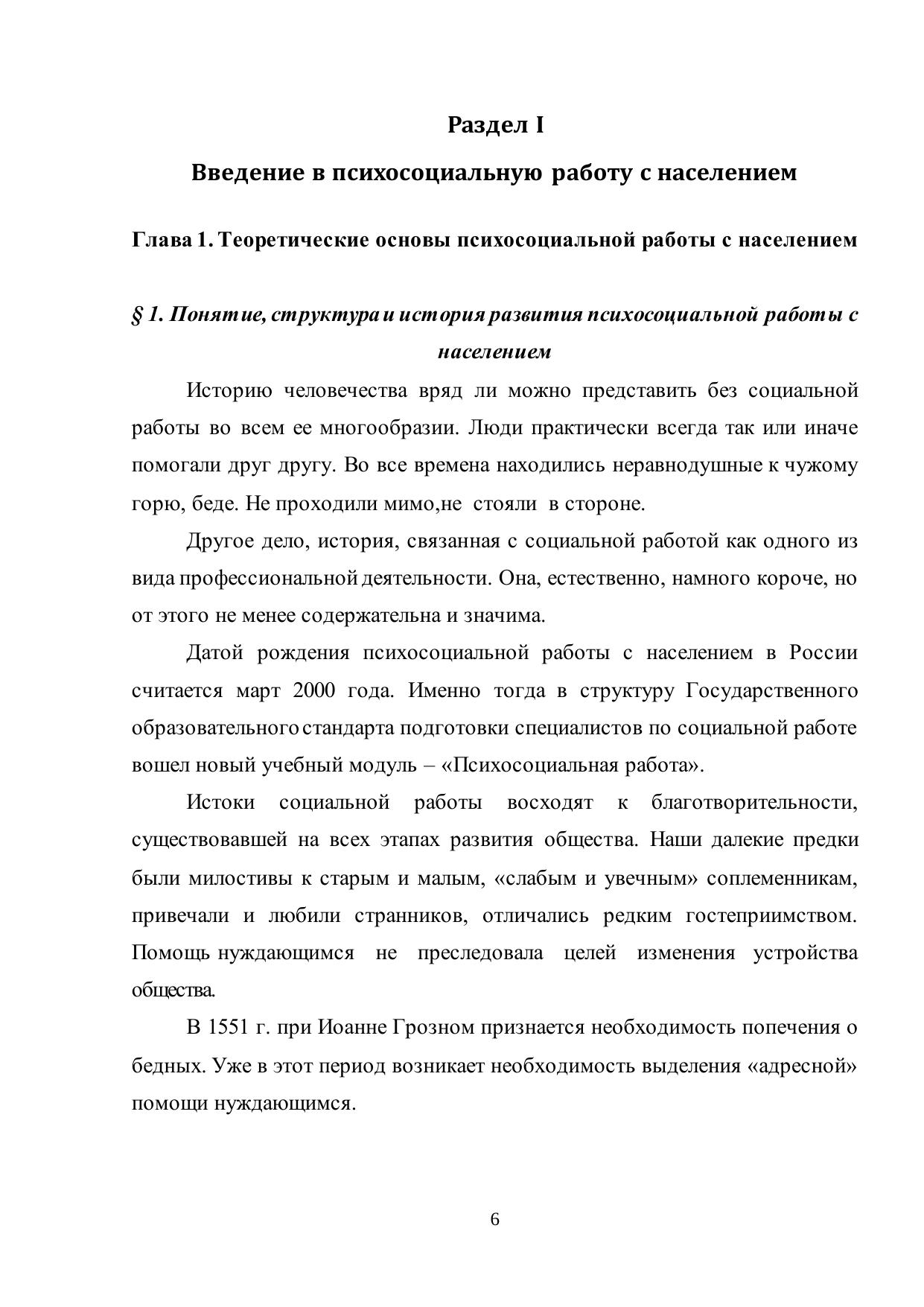 Раздел I

Введение в психосоциальную работу с населением

Глава 1. Теоретические основы психосоциальной работы с населением

§ 1. Понятие, структура и история развития психосоциальной работы с населением

Историю человечества вряд ли можно представить без социальной работы во всем ее многообразии. Люди практически всегда так или иначе помогали друг другу. Во все времена находились неравнодушные к чужому горю, беде. Не проходили мимо,не стояли в стороне.

Другое дело, история, связанная с социальной работой как одного из вида профессиональной деятельности. Она, естественно, намного короче, но от этого не менее содержательна и значима.

Датой рождения психосоциальной работы с населением в России считается март 2000 года. Именно тогда в структуру Государственного образовательного стандарта подготовки специалистов по социальной работе вошел новый учебный модуль – «Психосоциальная работа».

Истоки социальной работы восходят к благотворительности, существовавшей на всех этапах развития общества. Наши далекие предки были милостивы к старым и малым, «слабым и увечным» соплеменникам, привечали и любили странников, отличались редким гостеприимством. Помощь нуждающимся не преследовала целей изменения устройства общества.

В 1551 г. при Иоанне Грозном признается необходимость попечения о бедных. Уже в этот период возникает необходимость выделения «адресной» помощи нуждающимся.

6